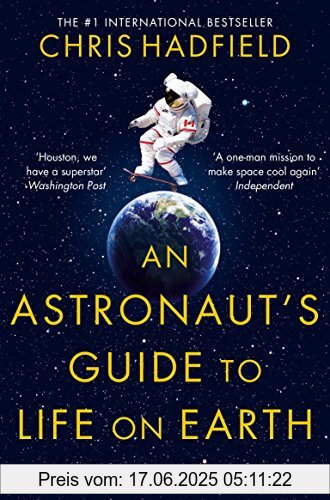 THE #1 INTERNATIONAL BESTSELLER
CHRIS HADFIELD

'Houston, we have a superstar'
Washington Post

'A one-man mission to make space cool again'
Independent

AN ASTRONAUT'S GUIDE TO LIFE ON EARTH

Preis vom: 17.06.2025 05:11:22